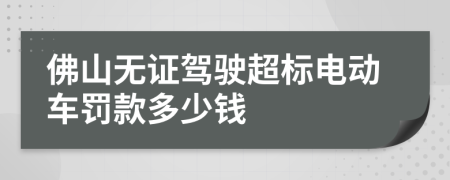 佛山无证驾驶超标电动车罚款多少钱